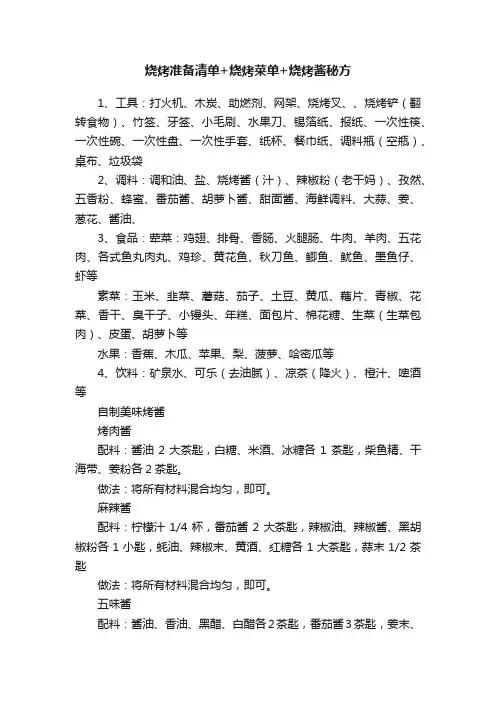 烧烤准备清单+烧烤菜单+烧烤酱秘方

1、工具：打火机、木炭、助燃剂、网架、烧烤叉、、烧烤铲（翻转食物）、竹签、牙签、小毛刷、水果刀、锡箔纸、报纸、一次性筷、一次性碗、一次性盘、一次性手套、纸杯、餐巾纸、调料瓶（空瓶）、桌布、垃圾袋

2、调料：调和油、盐、烧烤酱（汁）、辣椒粉（老干妈）、孜然、五香粉、蜂蜜、番茄酱、胡萝卜酱、甜面酱、海鲜调料、大蒜、姜、葱花、酱油、

3、食品：荤菜：鸡翅、排骨、香肠、火腿肠、牛肉、羊肉、五花肉、各式鱼丸肉丸、鸡珍、黄花鱼、秋刀鱼、鲫鱼、鱿鱼、墨鱼仔、虾等

素菜：玉米、韭菜、蘑菇、茄子、土豆、黄瓜、藕片、青椒、花菜、香干、臭干子、小馒头、年糕、面包片、棉花糖、生菜（生菜包肉）、皮蛋、胡萝卜等

水果：香蕉、木瓜、苹果、梨、菠萝、哈密瓜等

4、饮料：矿泉水、可乐（去油腻）、凉茶（降火）、橙汁、啤酒等

自制美味烤酱

烤肉酱

配料：酱油 2 大茶匙，白糖、米酒、冰糖各 1 茶匙，柴鱼精、干海带、姜粉各 2 茶匙。

做法：将所有材料混合均匀，即可。

麻辣酱

配料：柠檬汁 1/4 杯，番茄酱 2 大茶匙，辣椒油、辣椒酱、黑胡椒粉各 1 小匙，蚝油、辣椒末、黄酒、红糖各 1 大茶匙，蒜末 1/2 茶匙

做法：将所有材料混合均匀，即可。

五味酱

配料：酱油、香油、黑醋、白醋各2茶匙，番茄酱3茶匙，姜末、